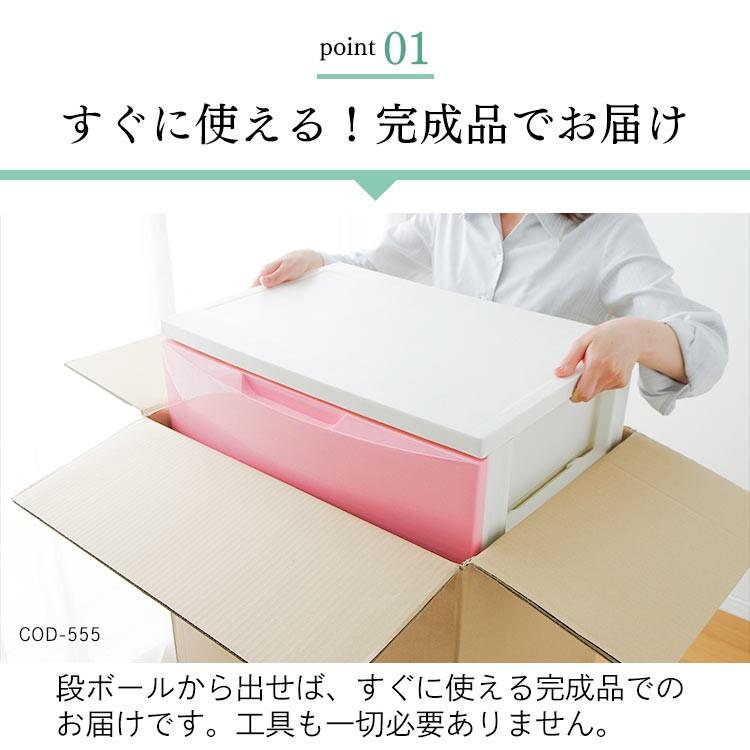 point 01

すぐに使える！完成品でお届け

COD-555

段ボールから出せば、すぐに使える完成品でのお届けです。工具も一切必要ありません。